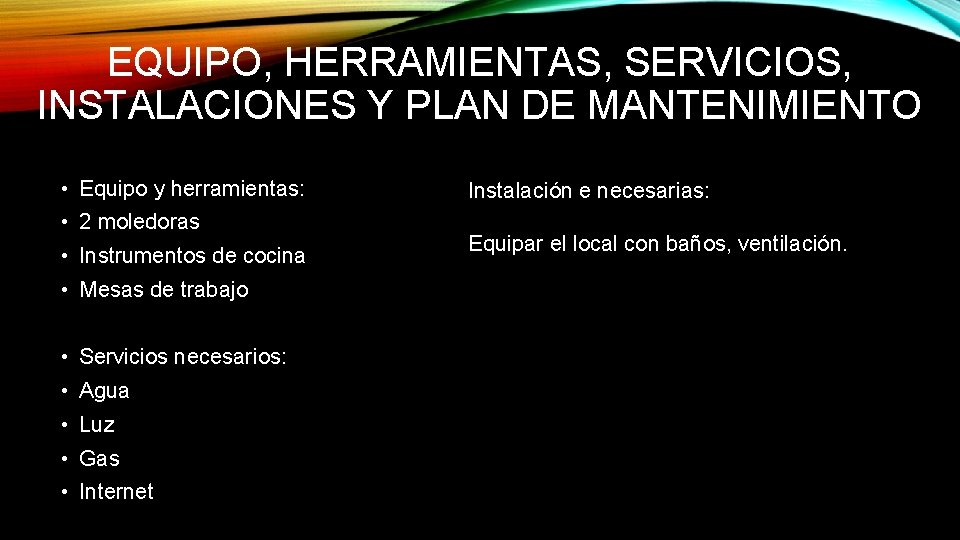 EQUIPO, HERRAMIENTAS, SERVICIOS, INSTALACIONES Y PLAN DE MANTENIMIENTO

• Equipo y herramientas:
• 2 moledoras
• Instrumentos de cocina
• Mesas de trabajo

• Servicios necesarios:
• Agua
• Luz
• Gas
• Internet

Instalación e necesarias:

Equipar el local con baños, ventilación.